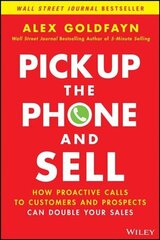 WALL STREET JOURNAL BESTSELLER

ALEX GOLDFAYN

Wall Street Journal Bestselling Author of 5-Minute Selling

PICK UP THE PHONE AND SELL

HOW PROACTIVE CALLS TO CUSTOMERS AND PROSPECTS CAN DOUBLE YOUR SALES

WILEY